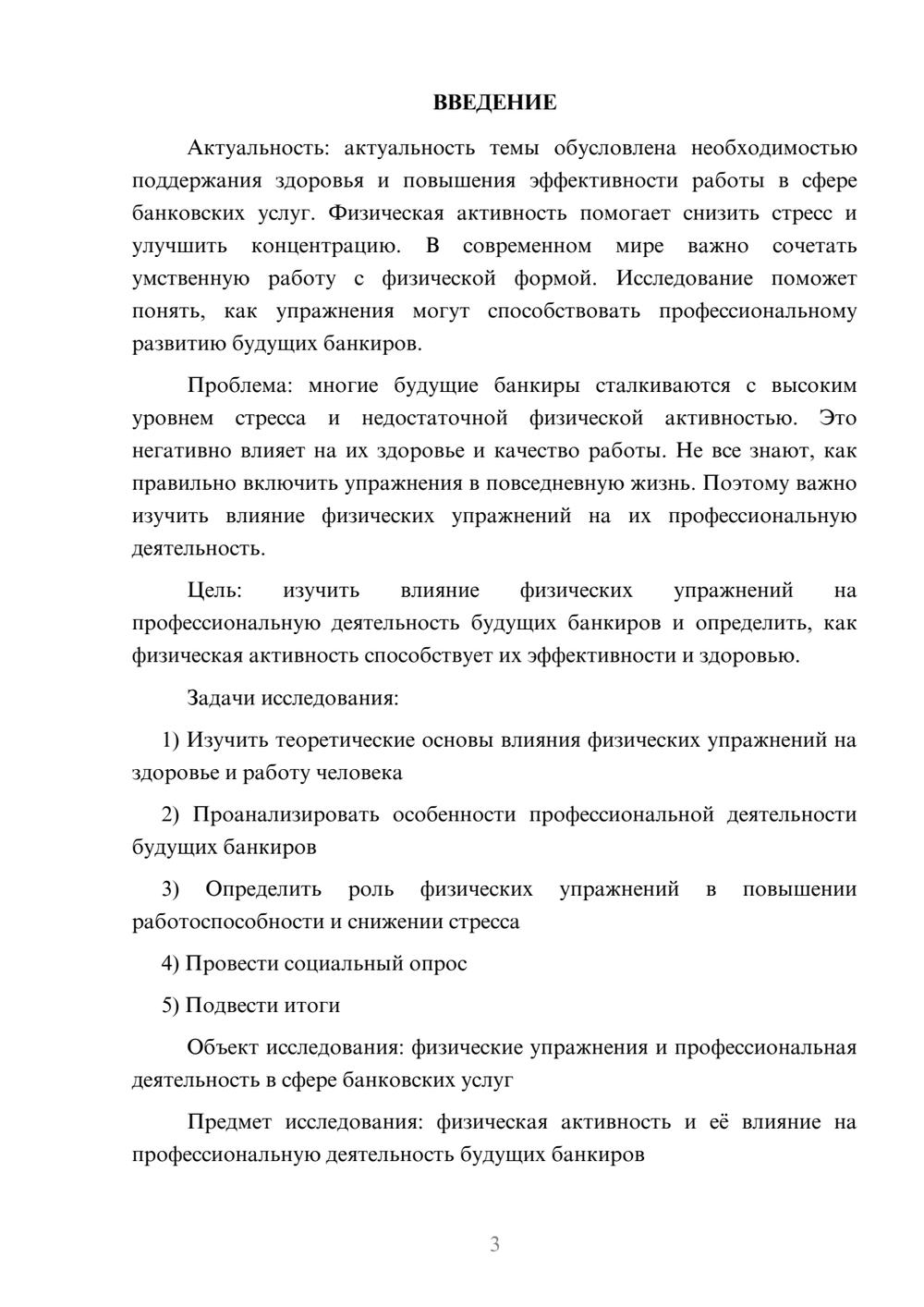 ВВЕДЕНИЕ

Актуальность: актуальность темы обусловлена необходимостью поддержания здоровья и повышения эффективности работы в сфере банковских услуг. Физическая активность помогает снизить стресс и улучшить концентрацию. В современном мире важно сочетать умственную работу с физической формой. Исследование поможет понять, как упражнения могут способствовать профессиональному развитию будущих банкиров.

Проблема: многие будущие банкиры сталкиваются с высоким уровнем стресса и недостаточной физической активностью. Это негативно влияет на их здоровье и качество работы. Не все знают, как правильно включить упражнения в повседневную жизнь. Поэтому важно изучить влияние физических упражнений на их профессиональную деятельность.

Цель: изучить влияние физических упражнений на профессиональную деятельность будущих банкиров и определить, как физическая активность способствует их эффективности и здоровью.

Задачи исследования:

1) Изучить теоретические основы влияния физических упражнений на здоровье и работу человека

2) Проанализировать особенности профессиональной деятельности будущих банкиров

3) Определить роль физических упражнений в повышении работоспособности и снижении стресса

4) Провести социальный опрос

5) Подвести итоги

Объект исследования: физические упражнения и профессиональная деятельность в сфере банковских услуг

Предмет исследования: физическая активность и её влияние на профессиональную деятельность будущих банкиров

3